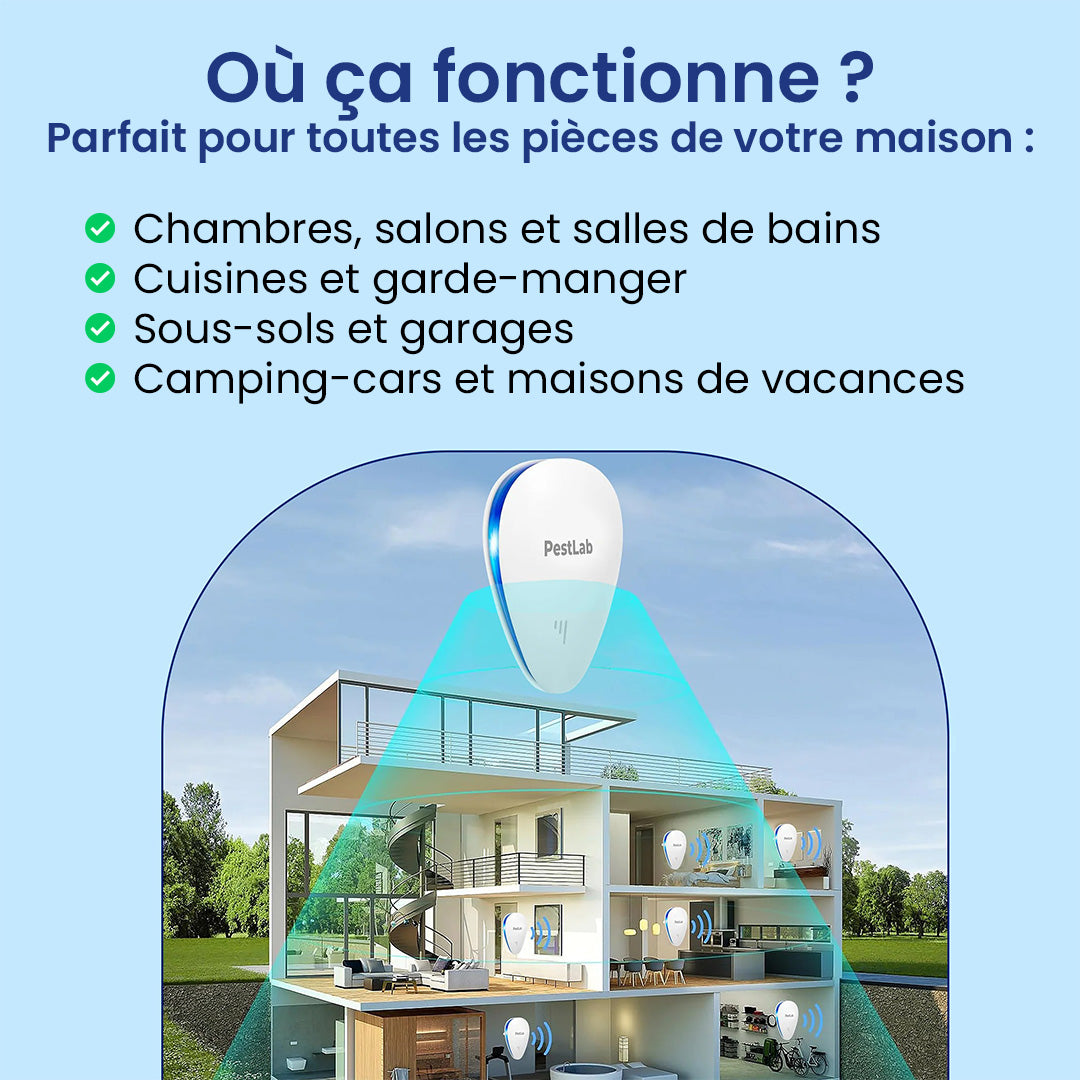 Où ça fonctionne ?
Parfait pour toutes les pièces de votre maison :

Chambres, salons et salles de bains
Cuisines et garde-manger
Sous-sols et garages
Camping-cars et maisons de vacances

PestLab